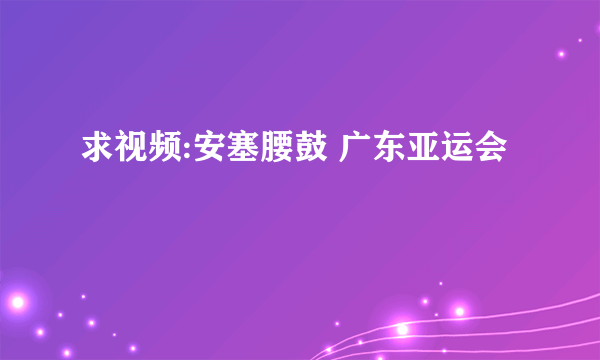 求视频:安塞腰鼓 广东亚运会